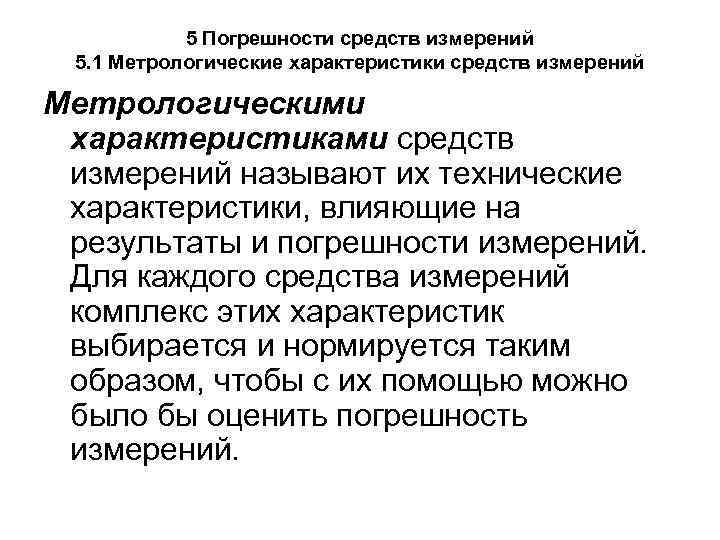 5 Погрешности средств измерений
5.1 Метрологические характеристики средств измерений

Метрологическими характеристиками средств измерений называют их технические характеристики, влияющие на результаты и погрешности измерений. Для каждого средства измерений комплекс этих характеристик выбирается и нормируется таким образом, чтобы с их помощью можно было бы оценить погрешность измерений.